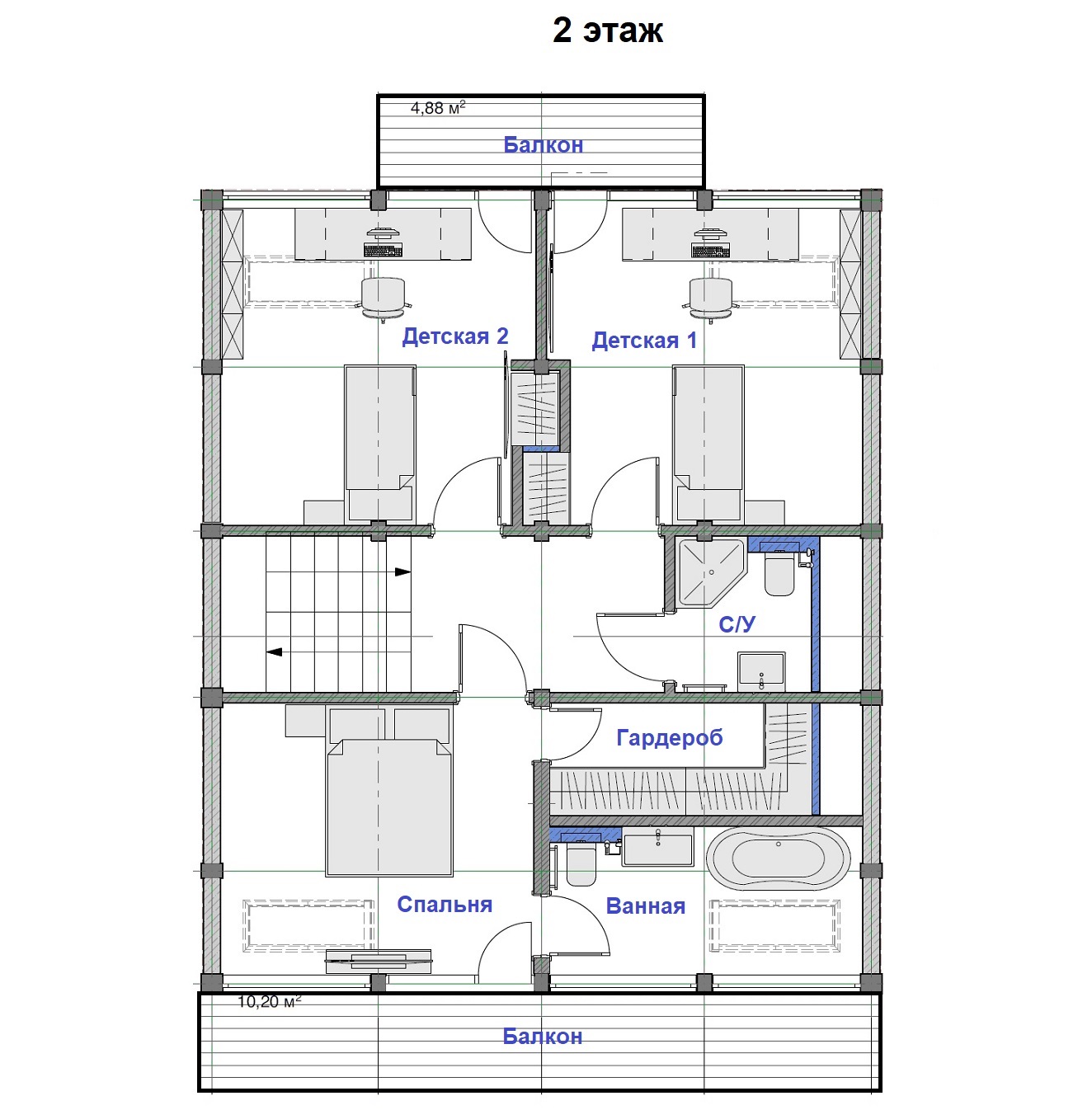 2 этаж

4,88 м$^2$

Балкон

Детская 2

Детская 1

С/У

Гардероб

Спальня

Ванная

10,20 м$^2$

Балкон